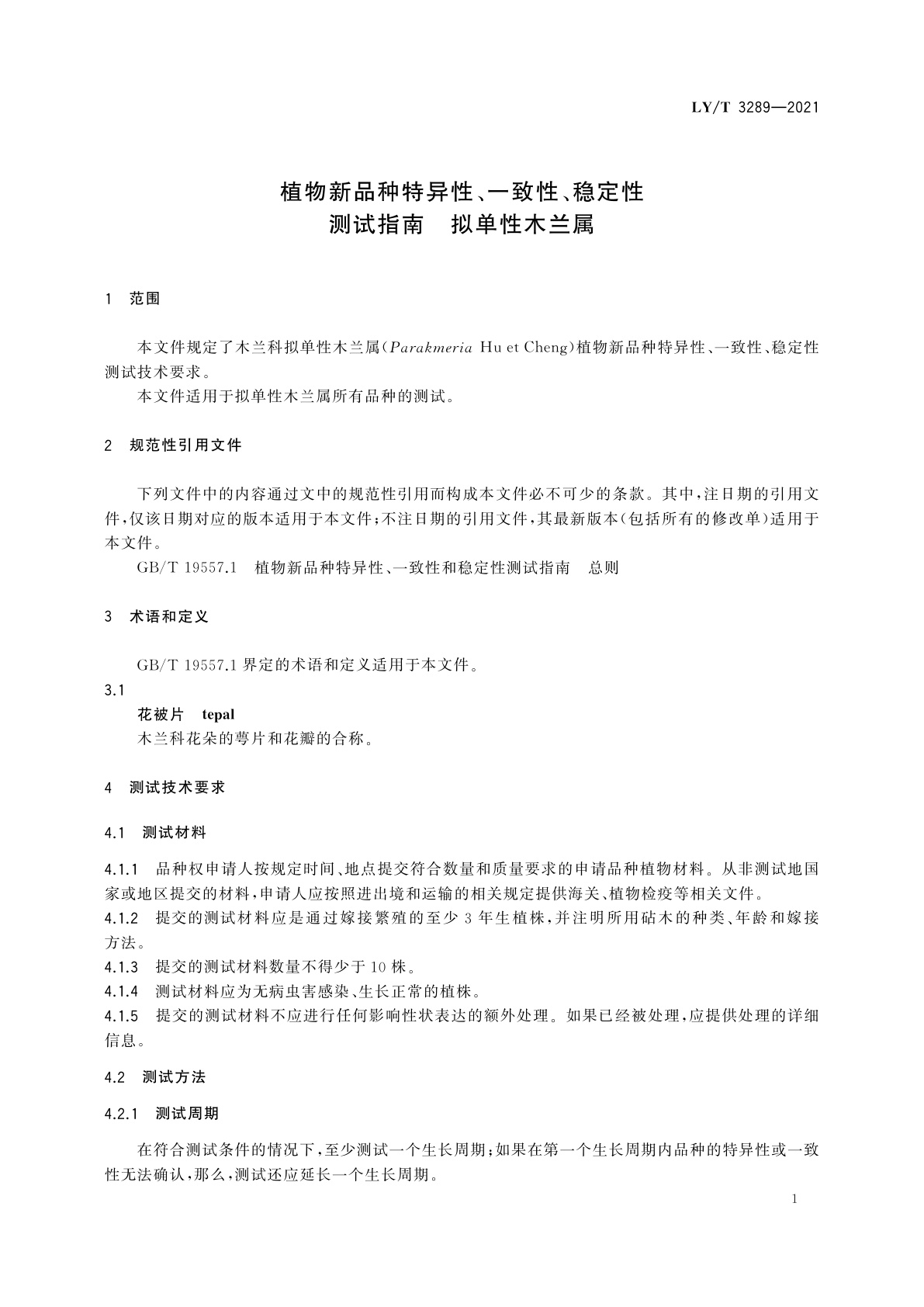 LY/T 3289—2021

植物新品种特异性、一致性、稳定性
测试指南　拟单性木兰属

1　范围

本文件规定了木兰科拟单性木兰属（Parakmeria Hu et Cheng）植物新品种特异性、一致性、稳定性测试技术要求。

本文件适用于拟单性木兰属所有品种的测试。

2　规范性引用文件

下列文件中的内容通过文中的规范性引用而构成本文件必不可少的条款。其中，注日期的引用文件，仅该日期对应的版本适用于本文件；不注日期的引用文件，其最新版本（包括所有的修改单）适用于本文件。

GB/T 19557.1　植物新品种特异性、一致性和稳定性测试指南　总则

3　术语和定义

GB/T 19557.1 界定的术语和定义适用于本文件。

3.1

花被片　tepal

木兰科花朵的萼片和花瓣的合称。

4　测试技术要求

4.1　测试材料

4.1.1　品种权申请人按规定时间、地点提交符合数量和质量要求的申请品种植物材料。从非测试地国家或地区提交的材料，申请人应按照进出境和运输的相关规定提供海关、植物检疫等相关文件。

4.1.2　提交的测试材料应是通过嫁接繁殖的至少 3 年生植株，并注明所用砧木的种类、年龄和嫁接方法。

4.1.3　提交的测试材料数量不得少于 10 株。

4.1.4　测试材料应为无病虫害感染、生长正常的植株。

4.1.5　提交的测试材料不应进行任何影响性状表达的额外处理。如果已经被处理，应提供处理的详细信息。

4.2　测试方法

4.2.1　测试周期

在符合测试条件的情况下，至少测试一个生长周期；如果在第一个生长周期内品种的特异性或一致性无法确认，那么，测试还应延长一个生长周期。

1